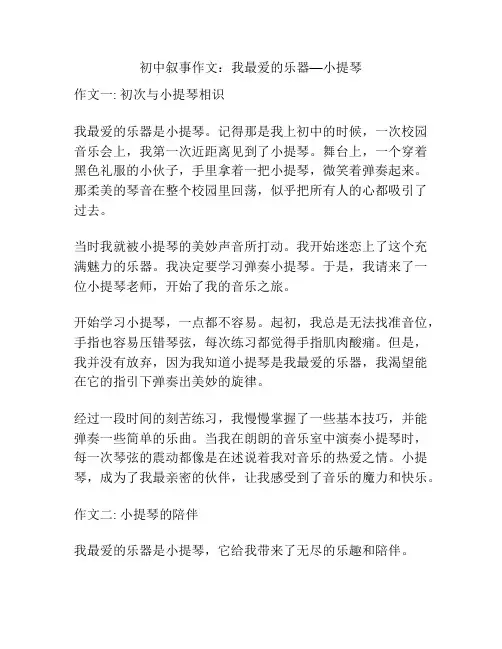 初中叙事作文：我最爱的乐器—小提琴

作文一: 初次与小提琴相识

我最爱的乐器是小提琴。记得那是我上初中的时候，一次校园音乐会上，我第一次近距离见到了小提琴。舞台上，一个穿着黑色礼服的小伙子，手里拿着一把小提琴，微笑着弹奏起来。那柔美的琴音在整个校园里回荡，似乎把所有人的心都吸引了过去。

当时我就被小提琴的美妙声音所打动。我开始迷恋上了这个充满魅力的乐器。我决定要学习弹奏小提琴。于是，我请来了一位小提琴老师，开始了我的音乐之旅。

开始学习小提琴，一点都不容易。起初，我总是无法找准音位，手指也容易压错琴弦，每次练习都觉得手指肌肉酸痛。但是，我并没有放弃，因为我知道小提琴是我最爱的乐器，我渴望能在它的指引下弹奏出美妙的旋律。

经过一段时间的刻苦练习，我慢慢掌握了一些基本技巧，并能弹奏一些简单的乐曲。当我在朗朗的音乐室中演奏小提琴时，每一次琴弦的震动都像是在述说着我对音乐的热爱之情。小提琴，成为了我最亲密的伙伴，让我感受到了音乐的魔力和快乐。

作文二: 小提琴的陪伴

我最爱的乐器是小提琴，它给我带来了无尽的乐趣和陪伴。